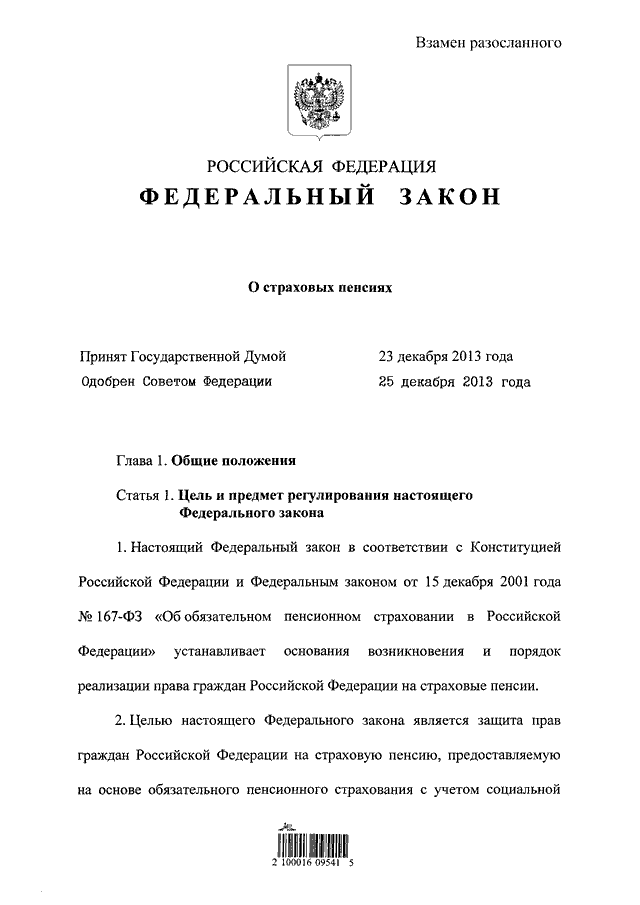 Взамен разосланного

РОССИЙСКАЯ ФЕДЕРАЦИЯ
ФЕДЕРАЛЬНЫЙ ЗАКОН

О страховых пенсиях

Принят Государственной Думой 23 декабря 2013 года
Одобрен Советом Федерации 25 декабря 2013 года

Глава 1. Общие положения

Статья 1. Цель и предмет регулирования настоящего Федерального закона

1. Настоящий Федеральный закон в соответствии с Конституцией Российской Федерации и Федеральным законом от 15 декабря 2001 года № 167-ФЗ «Об обязательном пенсионном страховании в Российской Федерации» устанавливает основания возникновения и порядок реализации права граждан Российской Федерации на страховые пенсии.

2. Целью настоящего Федерального закона является защита прав граждан Российской Федерации на страховую пенсию, предоставляемую на основе обязательного пенсионного страхования с учетом социальной

2 100016 09541 5